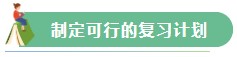 制定可行的复习计划